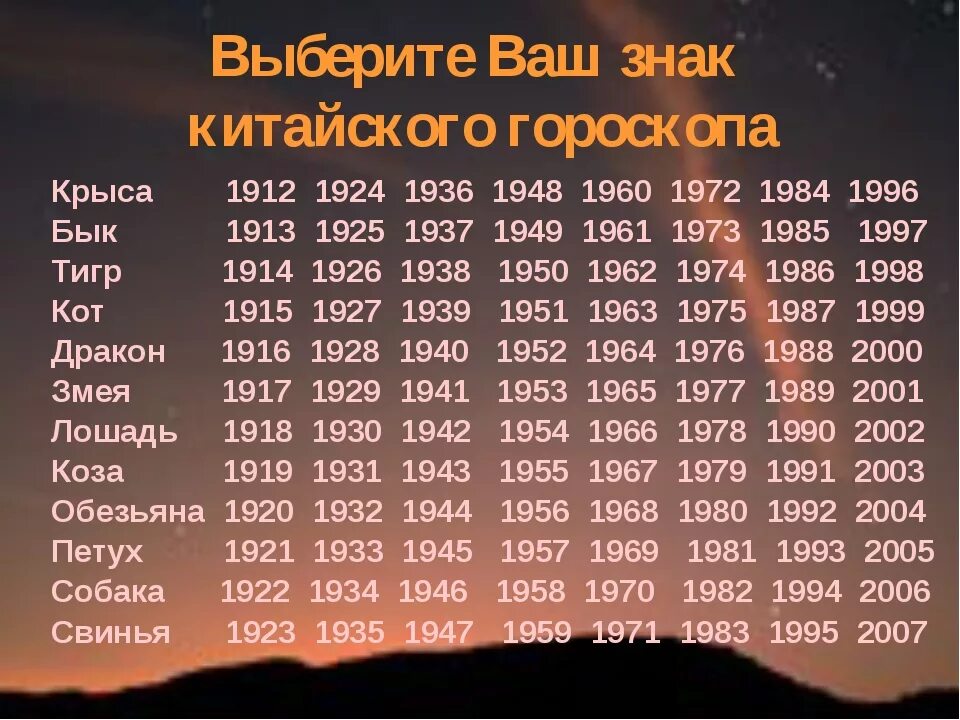 Выберите Ваш знак китайского гороскопа

| | | | | | | | | |
|---|---|---|---|---|---|---|---|---|
| Крыса | 1912 | 1924 | 1936 | 1948 | 1960 | 1972 | 1984 | 1996 |
| Бык | 1913 | 1925 | 1937 | 1949 | 1961 | 1973 | 1985 | 1997 |
| Тигр | 1914 | 1926 | 1938 | 1950 | 1962 | 1974 | 1986 | 1998 |
| Кот | 1915 | 1927 | 1939 | 1951 | 1963 | 1975 | 1987 | 1999 |
| Дракон | 1916 | 1928 | 1940 | 1952 | 1964 | 1976 | 1988 | 2000 |
| Змея | 1917 | 1929 | 1941 | 1953 | 1965 | 1977 | 1989 | 2001 |
| Лошадь | 1918 | 1930 | 1942 | 1954 | 1966 | 1978 | 1990 | 2002 |
| Коза | 1919 | 1931 | 1943 | 1955 | 1967 | 1979 | 1991 | 2003 |
| Обезьяна | 1920 | 1932 | 1944 | 1956 | 1968 | 1980 | 1992 | 2004 |
| Петух | 1921 | 1933 | 1945 | 1957 | 1969 | 1981 | 1993 | 2005 |
| Собака | 1922 | 1934 | 1946 | 1958 | 1970 | 1982 | 1994 | 2006 |
| Свинья | 1923 | 1935 | 1947 | 1959 | 1971 | 1983 | 1995 | 2007 |